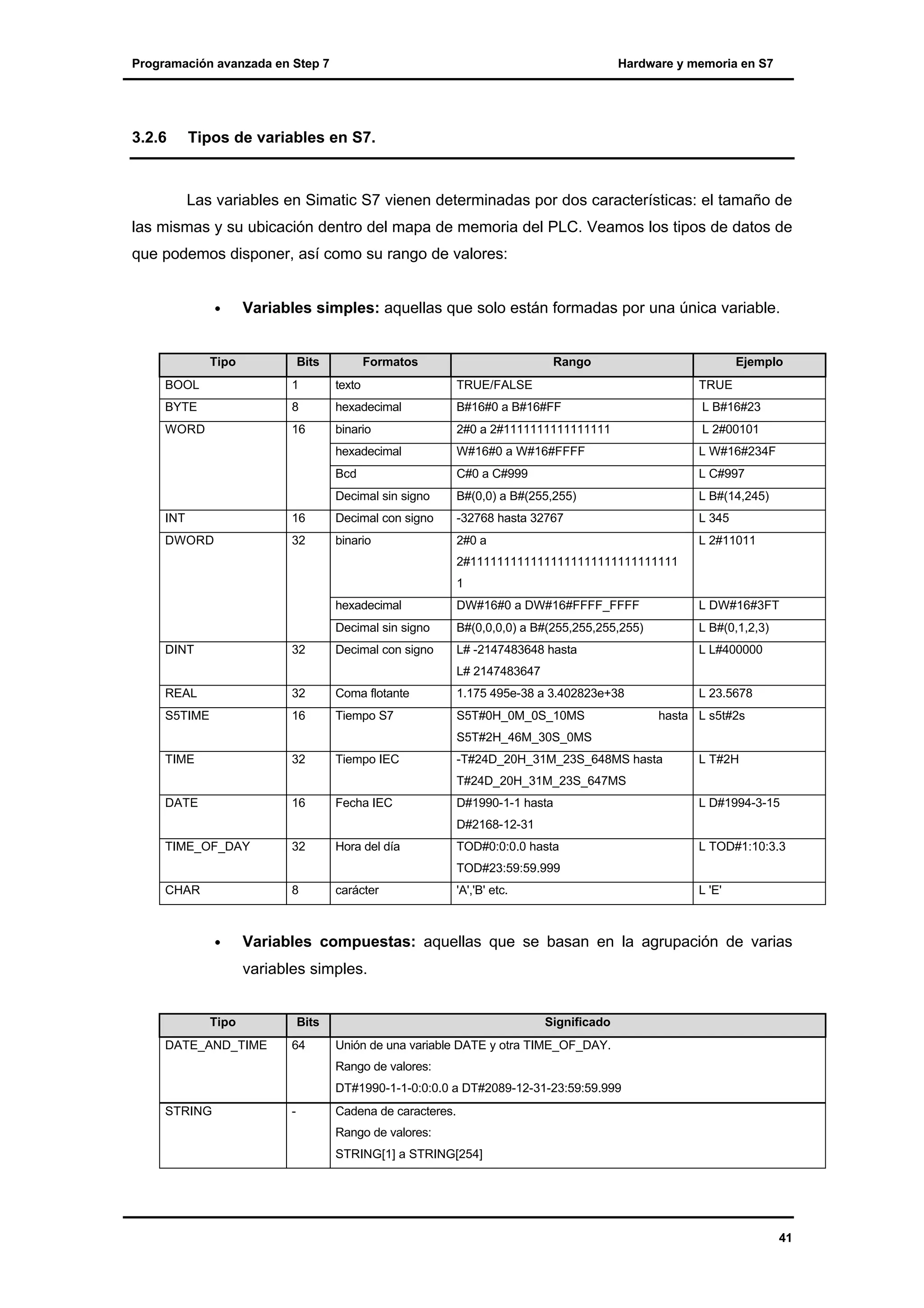 Programación avanzada en Step 7

Hardware y memoria en S7

3.2.6 Tipos de variables en S7.

Las variables en Simatic S7 vienen determinadas por dos características: el tamaño de las mismas y su ubicación dentro del mapa de memoria del PLC. Veamos los tipos de datos de que podemos disponer, así como su rango de valores:

• **Variables simples:** aquellas que solo están formadas por una única variable.

| Tipo | Bits | Formatos | Rango | Ejemplo |
|---|---|---|---|---|
| BOOL | 1 | texto | TRUE/FALSE | TRUE |
| BYTE | 8 | hexadecimal | B#16#0 a B#16#FF | L B#16#23 |
| WORD | 16 | binario | 2#0 a 2#1111111111111111 | L 2#00101 |
| | | hexadecimal | W#16#0 a W#16#FFFF | L W#16#234F |
| | | Bcd | C#0 a C#999 | L C#997 |
| | | Decimal sin signo | B#(0,0) a B#(255,255) | L B#(14,245) |
| INT | 16 | Decimal con signo | -32768 hasta 32767 | L 345 |
| DWORD | 32 | binario | 2#0 a 2#11111111111111111111111111111111 | L 2#11011 |
| | | hexadecimal | DW#16#0 a DW#16#FFFF_FFFF | L DW#16#3FT |
| | | Decimal sin signo | B#(0,0,0,0) a B#(255,255,255,255) | L B#(0,1,2,3) |
| DINT | 32 | Decimal con signo | L# -2147483648 hasta L# 2147483647 | L L#400000 |
| REAL | 32 | Coma flotante | 1.175 495e-38 a 3.402823e+38 | L 23.5678 |
| S5TIME | 16 | Tiempo S7 | S5T#0H_0M_0S_10MS hasta S5T#2H_46M_30S_0MS | L s5t#2s |
| TIME | 32 | Tiempo IEC | -T#24D_20H_31M_23S_648MS hasta T#24D_20H_31M_23S_647MS | L T#2H |
| DATE | 16 | Fecha IEC | D#1990-1-1 hasta D#2168-12-31 | L D#1994-3-15 |
| TIME_OF_DAY | 32 | Hora del día | TOD#0:0:0.0 hasta TOD#23:59:59.999 | L TOD#1:10:3.3 |
| CHAR | 8 | carácter | 'A','B' etc. | L 'E' |

• **Variables compuestas:** aquellas que se basan en la agrupación de varias variables simples.

| Tipo | Bits | Significado |
|---|---|---|
| DATE_AND_TIME | 64 | Unión de una variable DATE y otra TIME_OF_DAY. Rango de valores: DT#1990-1-1-0:0:0.0 a DT#2089-12-31-23:59:59.999 |
| STRING | - | Cadena de caracteres. Rango de valores: STRING[1] a STRING[254] |

41